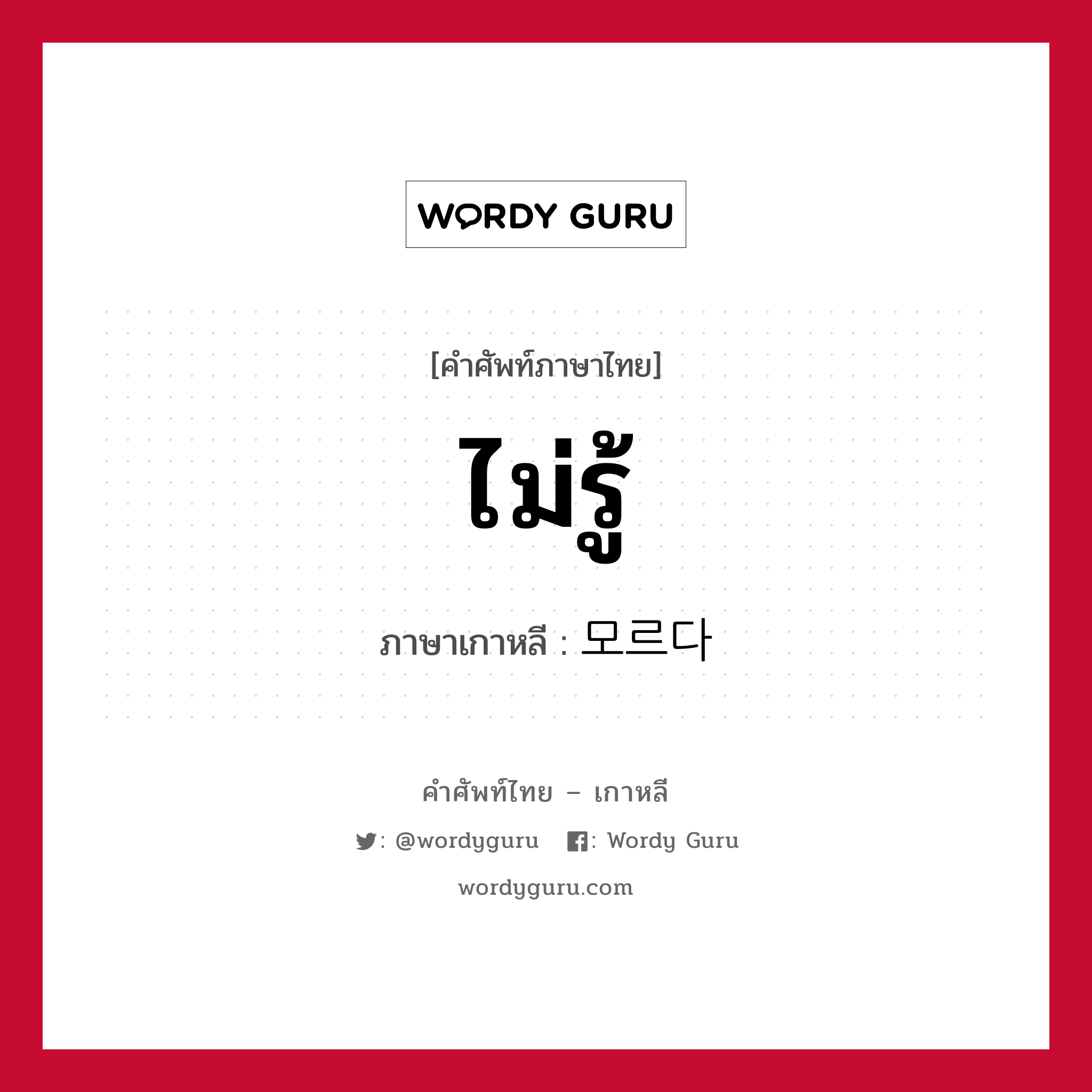 WORDY GURU

[คำศัพท์ภาษาไทย]

ไม่รู้

ภาษาเกาหลี : 모르다

คำศัพท์ไทย – เกาหลี

: @wordyguru : Wordy Guru

wordyguru.com